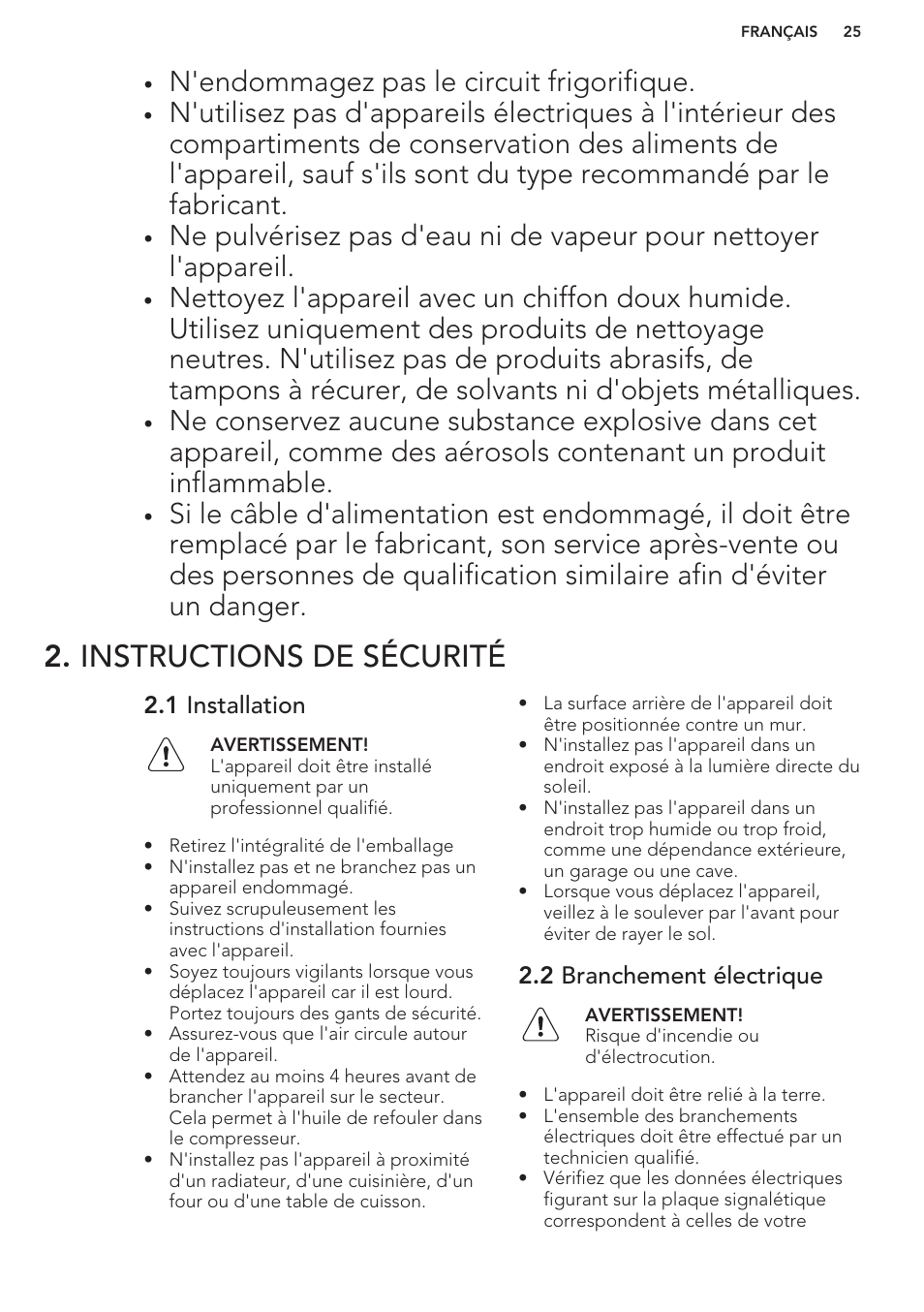 FRANÇAIS 25

• N'endommagez pas le circuit frigorifique.
• N'utilisez pas d'appareils électriques à l'intérieur des compartiments de conservation des aliments de l'appareil, sauf s'ils sont du type recommandé par le fabricant.
• Ne pulvérisez pas d'eau ni de vapeur pour nettoyer l'appareil.
• Nettoyez l'appareil avec un chiffon doux humide. Utilisez uniquement des produits de nettoyage neutres. N'utilisez pas de produits abrasifs, de tampons à récurer, de solvants ni d'objets métalliques.
• Ne conservez aucune substance explosive dans cet appareil, comme des aérosols contenant un produit inflammable.
• Si le câble d'alimentation est endommagé, il doit être remplacé par le fabricant, son service après-vente ou des personnes de qualification similaire afin d'éviter un danger.

2. INSTRUCTIONS DE SÉCURITÉ

2.1 Installation

AVERTISSEMENT!
L'appareil doit être installé uniquement par un professionnel qualifié.

• Retirez l'intégralité de l'emballage
• N'installez pas et ne branchez pas un appareil endommagé.
• Suivez scrupuleusement les instructions d'installation fournies avec l'appareil.
• Soyez toujours vigilants lorsque vous déplacez l'appareil car il est lourd. Portez toujours des gants de sécurité.
• Assurez-vous que l'air circule autour de l'appareil.
• Attendez au moins 4 heures avant de brancher l'appareil sur le secteur. Cela permet à l'huile de refouler dans le compresseur.
• N'installez pas l'appareil à proximité d'un radiateur, d'une cuisinière, d'un four ou d'une table de cuisson.
• La surface arrière de l'appareil doit être positionnée contre un mur.
• N'installez pas l'appareil dans un endroit exposé à la lumière directe du soleil.
• N'installez pas l'appareil dans un endroit trop humide ou trop froid, comme une dépendance extérieure, un garage ou une cave.
• Lorsque vous déplacez l'appareil, veillez à le soulever par l'avant pour éviter de rayer le sol.

2.2 Branchement électrique

AVERTISSEMENT!
Risque d'incendie ou d'électrocution.

• L'appareil doit être relié à la terre.
• L'ensemble des branchements électriques doit être effectué par un technicien qualifié.
• Vérifiez que les données électriques figurant sur la plaque signalétique correspondent à celles de votre